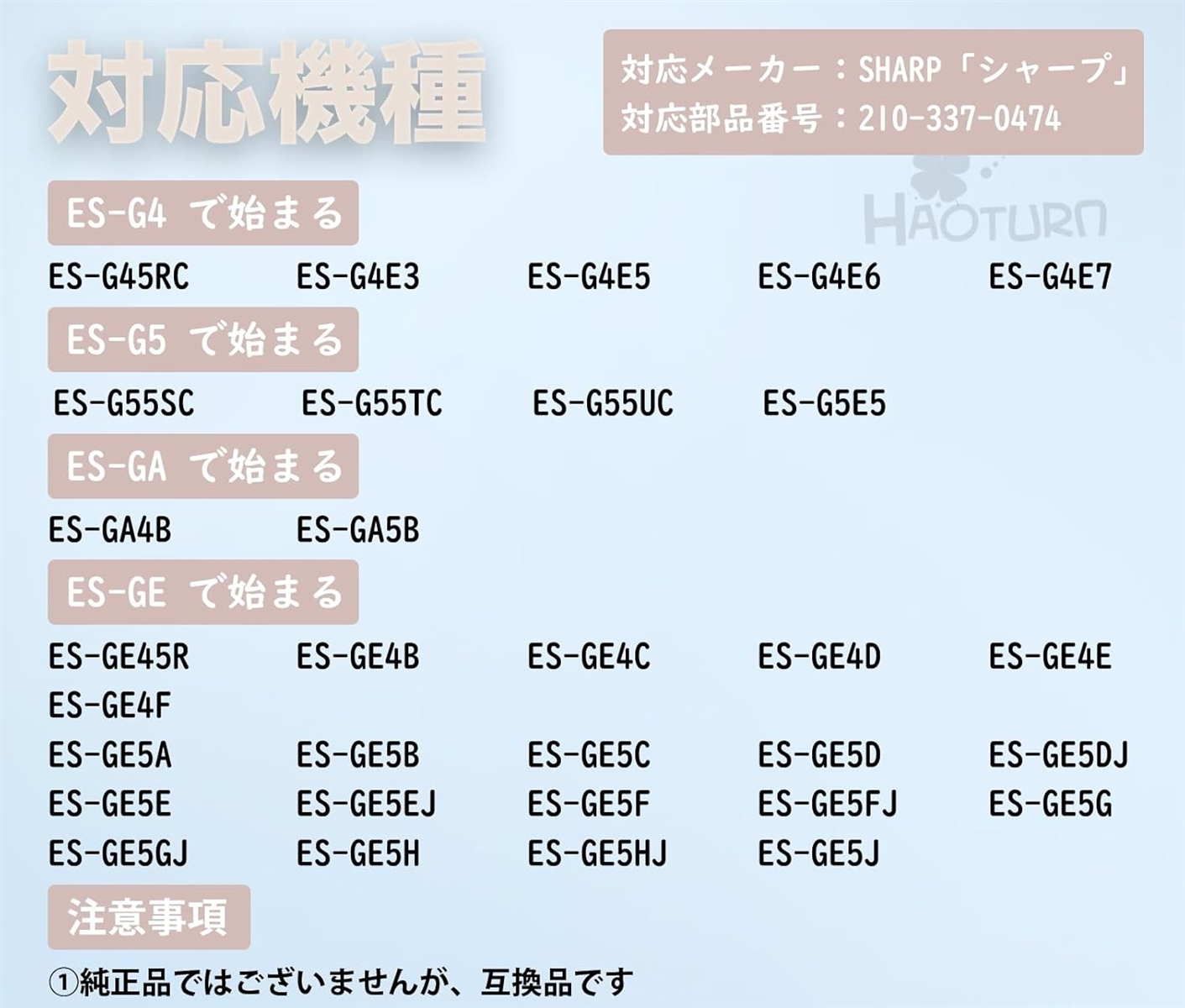 対応機種

対応メーカー：SHARP「シャープ」
対応部品番号：210-337-0474

HAOTURN

ES-G4 で始まる

ES-G45RC ES-G4E3 ES-G4E5 ES-G4E6 ES-G4E7

ES-G5 で始まる

ES-G55SC ES-G55TC ES-G55UC ES-G5E5

ES-GA で始まる

ES-GA4B ES-GA5B

ES-GE で始まる

ES-GE45R ES-GE4B ES-GE4C ES-GE4D ES-GE4E
ES-GE4F
ES-GE5A ES-GE5B ES-GE5C ES-GE5D ES-GE5DJ
ES-GE5E ES-GE5EJ ES-GE5F ES-GE5FJ ES-GE5G
ES-GE5GJ ES-GE5H ES-GE5HJ ES-GE5J

注意事項

①純正品ではございませんが、互換品です